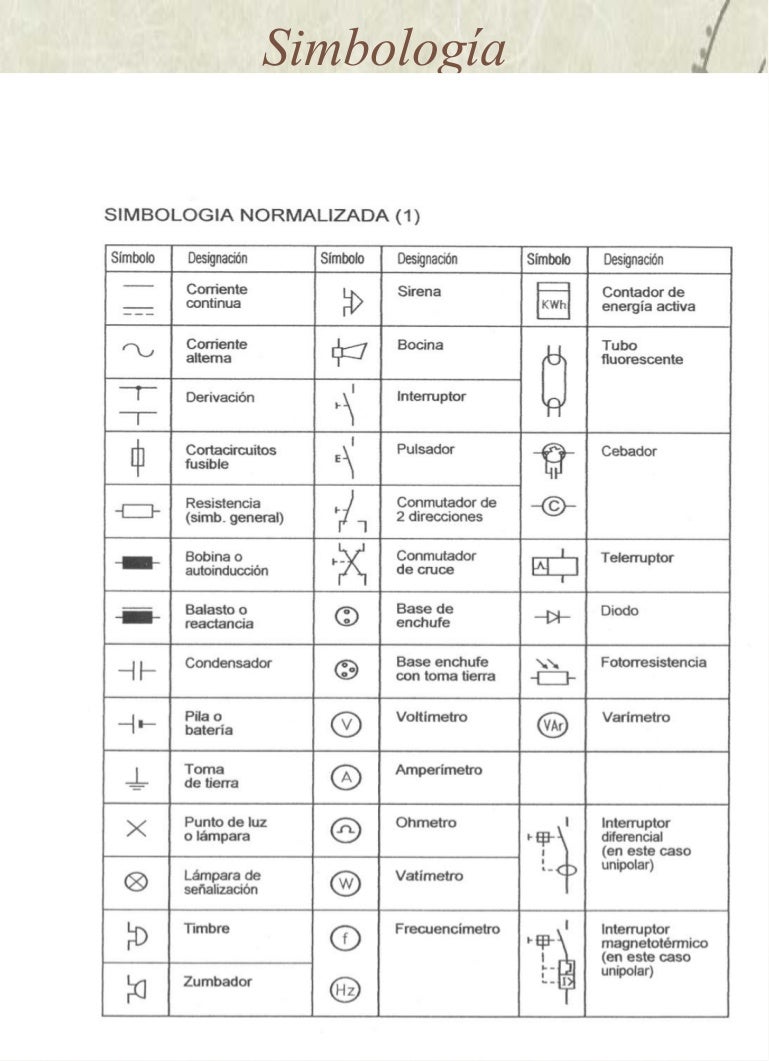 Simbología

SIMBOLOGIA NORMALIZADA (1)

| Símbolo | Designación | Símbolo | Designación | Símbolo | Designación |
|---|---|---|---|---|---|
| | Corriente continua | | Sirena | KWh | Contador de energía activa |
| | Corriente alterna | | Bocina | | Tubo fluorescente |
| | Derivación | | Interruptor | | |
| | Cortacircuitos fusible | | Pulsador | | Cebador |
| | Resistencia (simb. general) | | Conmutador de 2 direcciones | C | |
| | Bobina o autoinducción | | Conmutador de cruce | | Telerruptor |
| | Balasto o reactancia | | Base de enchufe | | Diodo |
| | Condensador | | Base enchufe con toma tierra | | Fotorresistencia |
| | Pila o batería | V | Voltímetro | VAr | Varímetro |
| | Toma de tierra | A | Amperímetro | | |
| | Punto de luz o lámpara | | Ohmetro | | Interruptor diferencial (en este caso unipolar) |
| | Lámpara de señalización | W | Vatímetro | | |
| | Timbre | f | Frecuencímetro | | Interruptor magnetotérmico (en este caso unipolar) |
| | Zumbador | Hz | | | |